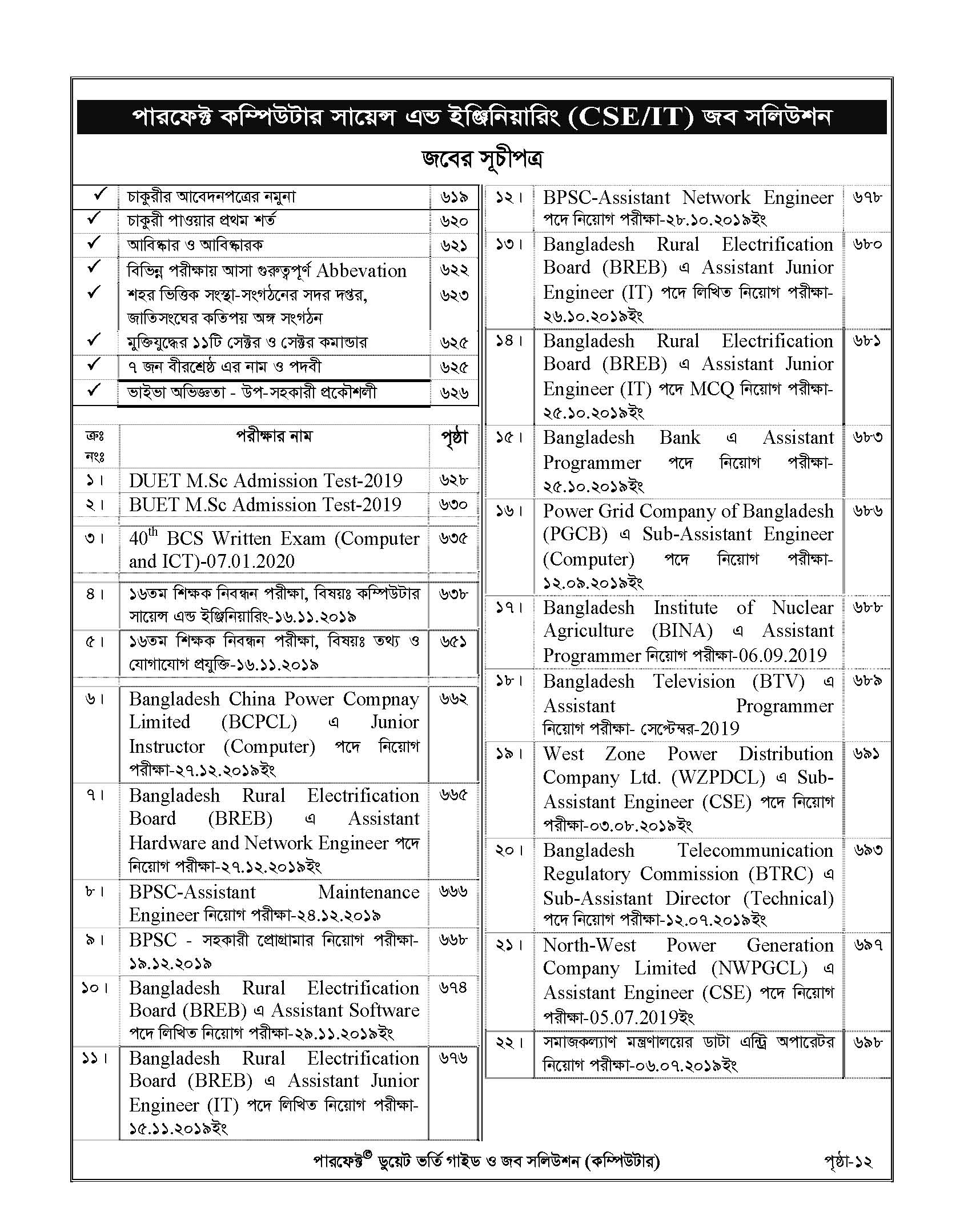 পারফেক্ট কম্পিউটার সায়েন্স এন্ড ইঞ্জিনিয়ারিং (CSE/IT) জব সলিউশন

জবের সূচীপত্র

| | | |
|---|---|---|
| ✓ | চাকুরীর আবেদনপত্রের নমুনা | ৬১৯ |
| ✓ | চাকুরী পাওয়ার প্রথম শর্ত | ৬২০ |
| ✓ | আবিষ্কার ও আবিষ্কারক | ৬২১ |
| ✓ | বিভিন্ন পরীক্ষায় আসা গুরুত্বপূর্ণ Abbevation | ৬২২ |
| ✓ | শহর ভিত্তিক সংস্থা-সংগঠনের সদর দপ্তর, জাতিসংঘের কতিপয় অঙ্গ সংগঠন | ৬২৩ |
| ✓ | মুক্তিযুদ্ধের ১১টি সেক্টর ও সেক্টর কমান্ডার | ৬২৫ |
| ✓ | ৭ জন বীরশ্রেষ্ঠ এর নাম ও পদবী | ৬২৫ |
| ✓ | ভাইভা অভিজ্ঞতা - উপ-সহকারী প্রকৌশলী | ৬২৬ |

| ক্রঃ নংঃ | পরীক্ষার নাম | পৃষ্ঠা |
|---|---|---|
| ১। | DUET M.Sc Admission Test-2019 | ৬২৮ |
| ২। | BUET M.Sc Admission Test-2019 | ৬৩০ |
| ৩। | $40^{th}$ BCS Written Exam (Computer and ICT)-07.01.2020 | ৬৩৫ |
| ৪। | ১৬তম শিক্ষক নিবন্ধন পরীক্ষা, বিষয়ঃ কম্পিউটার সায়েন্স এন্ড ইঞ্জিনিয়ারিং-১৬.১১.২০১৯ | ৬৩৮ |
| ৫। | ১৬তম শিক্ষক নিবন্ধন পরীক্ষা, বিষয়ঃ তথ্য ও যোগাযোগ প্রযুক্তি-১৬.১১.২০১৯ | ৬৫১ |
| ৬। | Bangladesh China Power Compnay Limited (BCPCL) এ Junior Instructor (Computer) পদে নিয়োগ পরীক্ষা-২৭.১২.২০১৯ইং | ৬৬২ |
| ৭। | Bangladesh Rural Electrification Board (BREB) এ Assistant Hardware and Network Engineer পদে নিয়োগ পরীক্ষা-২৭.১২.২০১৯ইং | ৬৬৫ |
| ৮। | BPSC-Assistant Maintenance Engineer নিয়োগ পরীক্ষা-২৪.১২.২০১৯ | ৬৬৬ |
| ৯। | BPSC - সহকারী প্রোগ্রামার নিয়োগ পরীক্ষা-১৯.১২.২০১৯ | ৬৬৮ |
| ১০। | Bangladesh Rural Electrification Board (BREB) এ Assistant Software পদে লিখিত নিয়োগ পরীক্ষা-২৯.১১.২০১৯ইং | ৬৭৪ |
| ১১। | Bangladesh Rural Electrification Board (BREB) এ Assistant Junior Engineer (IT) পদে লিখিত নিয়োগ পরীক্ষা-১৫.১১.২০১৯ইং | ৬৭৬ |
| ১২। | BPSC-Assistant Network Engineer পদে নিয়োগ পরীক্ষা-২৮.১০.২০১৯ইং | ৬৭৮ |
| ১৩। | Bangladesh Rural Electrification Board (BREB) এ Assistant Junior Engineer (IT) পদে লিখিত নিয়োগ পরীক্ষা-২৬.১০.২০১৯ইং | ৬৮০ |
| ১৪। | Bangladesh Rural Electrification Board (BREB) এ Assistant Junior Engineer (IT) পদে MCQ নিয়োগ পরীক্ষা-২৫.১০.২০১৯ইং | ৬৮১ |
| ১৫। | Bangladesh Bank এ Assistant Programmer পদে নিয়োগ পরীক্ষা-২৫.১০.২০১৯ইং | ৬৮৩ |
| ১৬। | Power Grid Company of Bangladesh (PGCB) এ Sub-Assistant Engineer (Computer) পদে নিয়োগ পরীক্ষা-১২.০৯.২০১৯ইং | ৬৮৬ |
| ১৭। | Bangladesh Institute of Nuclear Agriculture (BINA) এ Assistant Programmer নিয়োগ পরীক্ষা-06.09.2019 | ৬৮৮ |
| ১৮। | Bangladesh Television (BTV) এ Assistant Programmer নিয়োগ পরীক্ষা- সেপ্টেম্বর-2019 | ৬৮৯ |
| ১৯। | West Zone Power Distribution Company Ltd. (WZPDCL) এ Sub-Assistant Engineer (CSE) পদে নিয়োগ পরীক্ষা-০৩.০৮.২০১৯ইং | ৬৯১ |
| ২০। | Bangladesh Telecommunication Regulatory Commission (BTRC) এ Sub-Assistant Director (Technical) পদে নিয়োগ পরীক্ষা-১২.০৭.২০১৯ইং | ৬৯৩ |
| ২১। | North-West Power Generation Company Limited (NWPGCL) এ Assistant Engineer (CSE) পদে নিয়োগ পরীক্ষা-05.07.2019ইং | ৬৯৭ |
| ২২। | সমাজকল্যাণ মন্ত্রণালয়ের ডাটা এন্ট্রি অপারেটর নিয়োগ পরীক্ষা-০৬.০৭.২০১৯ইং | ৬৯৮ |

পারফেক্ট© ডুয়েট ভর্তি গাইড ও জব সলিউশন (কম্পিউটার) পৃষ্ঠা-১২